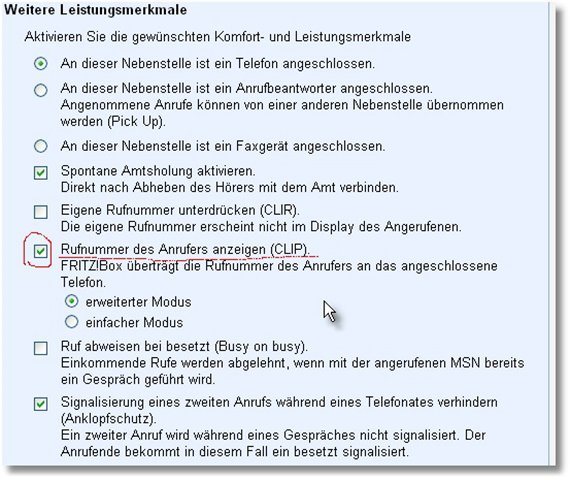 Weitere Leistungsmerkmale

Aktivieren Sie die gewünschten Komfort- und Leistungsmerkmale

An dieser Nebenstelle ist ein Telefon angeschlossen.

An dieser Nebenstelle ist ein Anrufbeantworter angeschlossen. Angenommene Anrufe können von einer anderen Nebenstelle übernommen werden (Pick Up).

An dieser Nebenstelle ist ein Faxgerät angeschlossen.

Spontane Amtsholung aktivieren.
Direkt nach Abheben des Hörers mit dem Amt verbinden.

Eigene Rufnummer unterdrücken (CLIR).
Die eigene Rufnummer erscheint nicht im Display des Angerufenen.

Rufnummer des Anrufers anzeigen (CLIP).
FRITZ!Box überträgt die Rufnummer des Anrufers an das angeschlossene Telefon.

erweiterter Modus

einfacher Modus

Ruf abweisen bei besetzt (Busy on busy).
Einkommende Rufe werden abgelehnt, wenn mit der angerufenen MSN bereits ein Gespräch geführt wird.

Signalisierung eines zweiten Anrufs während eines Telefonates verhindern (Anklopfschutz).
Ein zweiter Anruf wird während eines Gespräches nicht signalisiert. Der Anrufende bekommt in diesem Fall ein besetzt signalisiert.